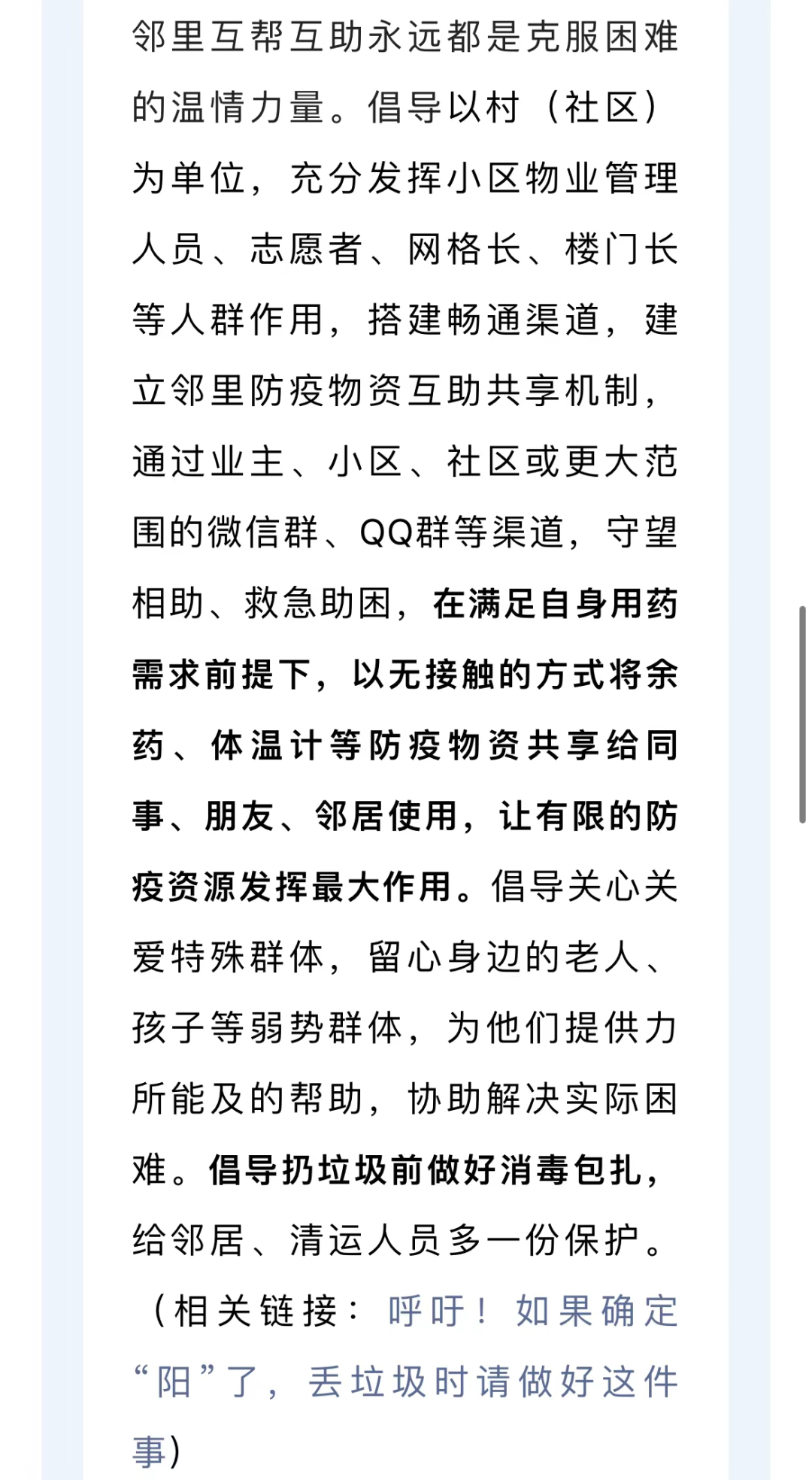 邻里互帮互助永远都是克服困难的温情力量。倡导以村（社区）为单位，充分发挥小区物业管理人员、志愿者、网格长、楼门长等人群作用，搭建畅通渠道，建立邻里防疫物资互助共享机制，通过业主、小区、社区或更大范围的微信群、QQ群等渠道，守望相助、救急助困，在满足自身用药需求前提下，以无接触的方式将余药、体温计等防疫物资共享给同事、朋友、邻居使用，让有限的防疫资源发挥最大作用。倡导关心关爱特殊群体，留心身边的老人、孩子等弱势群体，为他们提供力所能及的帮助，协助解决实际困难。倡导扔垃圾前做好消毒包扎，给邻居、清运人员多一份保护。（相关链接：呼吁！如果确定“阳”了，丢垃圾时请做好这件事）